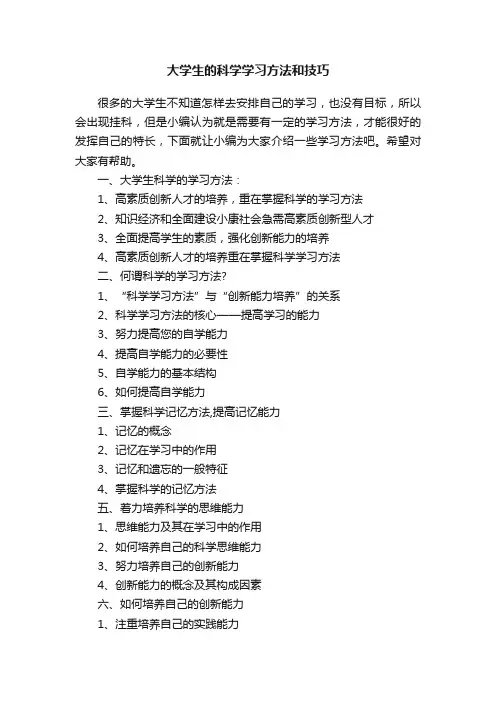 大学生的科学学习方法和技巧

很多的大学生不知道怎样去安排自己的学习，也没有目标，所以会出现挂科，但是小编认为就是需要有一定的学习方法，才能很好的发挥自己的特长，下面就让小编为大家介绍一些学习方法吧。希望对大家有帮助。

一、大学生科学的学习方法：
1、高素质创新人才的培养，重在掌握科学的学习方法
2、知识经济和全面建设小康社会急需高素质创新型人才
3、全面提高学生的素质，强化创新能力的培养
4、高素质创新人才的培养重在掌握科学学习方法
二、何谓科学的学习方法?
1、“科学学习方法”与“创新能力培养”的关系
2、科学学习方法的核心——提高学习的能力
3、努力提高您的自学能力
4、提高自学能力的必要性
5、自学能力的基本结构
6、如何提高自学能力
三、掌握科学记忆方法,提高记忆能力
1、记忆的概念
2、记忆在学习中的作用
3、记忆和遗忘的一般特征
4、掌握科学的记忆方法
五、着力培养科学的思维能力
1、思维能力及其在学习中的作用
2、如何培养自己的科学思维能力
3、努力培养自己的创新能力
4、创新能力的概念及其构成因素
六、如何培养自己的创新能力
1、注重培养自己的实践能力